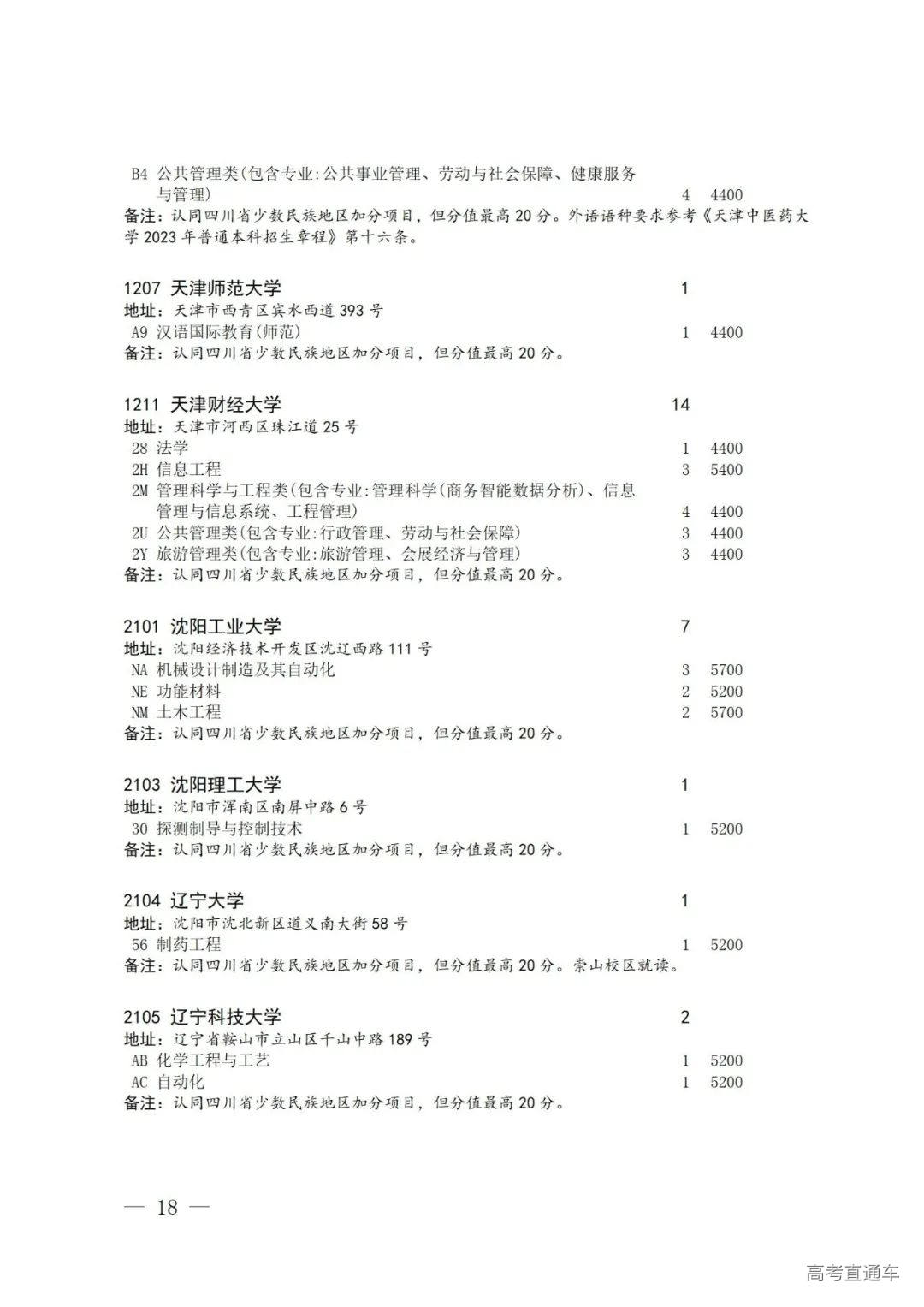 B4 公共管理类(包含专业:公共事业管理、劳动与社会保障、健康服务与管理) 4 4400
备注：认同四川省少数民族地区加分项目，但分值最高 20 分。外语语种要求参考《天津中医药大学 2023 年普通本科招生章程》第十六条。

1207 天津师范大学 1
地址：天津市西青区宾水西道 393 号
A9 汉语国际教育(师范) 1 4400
备注：认同四川省少数民族地区加分项目，但分值最高 20 分。

1211 天津财经大学 14
地址：天津市河西区珠江道 25 号
28 法学 1 4400
2H 信息工程 3 5400
2M 管理科学与工程类(包含专业:管理科学(商务智能数据分析)、信息管理与信息系统、工程管理) 4 4400
2U 公共管理类(包含专业:行政管理、劳动与社会保障) 3 4400
2Y 旅游管理类(包含专业:旅游管理、会展经济与管理) 3 4400
备注：认同四川省少数民族地区加分项目，但分值最高 20 分。

2101 沈阳工业大学 7
地址：沈阳经济技术开发区沈辽西路 111 号
NA 机械设计制造及其自动化 3 5700
NE 功能材料 2 5200
NM 土木工程 2 5700
备注：认同四川省少数民族地区加分项目，但分值最高 20 分。

2103 沈阳理工大学 1
地址：沈阳市浑南区南屏中路 6 号
30 探测制导与控制技术 1 5200
备注：认同四川省少数民族地区加分项目，但分值最高 20 分。

2104 辽宁大学 1
地址：沈阳市沈北新区道义南大街 58 号
56 制药工程 1 5200
备注：认同四川省少数民族地区加分项目，但分值最高 20 分。崇山校区就读。

2105 辽宁科技大学 2
地址：辽宁省鞍山市立山区千山中路 189 号
AB 化学工程与工艺 1 5200
AC 自动化 1 5200
备注：认同四川省少数民族地区加分项目，但分值最高 20 分。

— 18 —

高考直通车